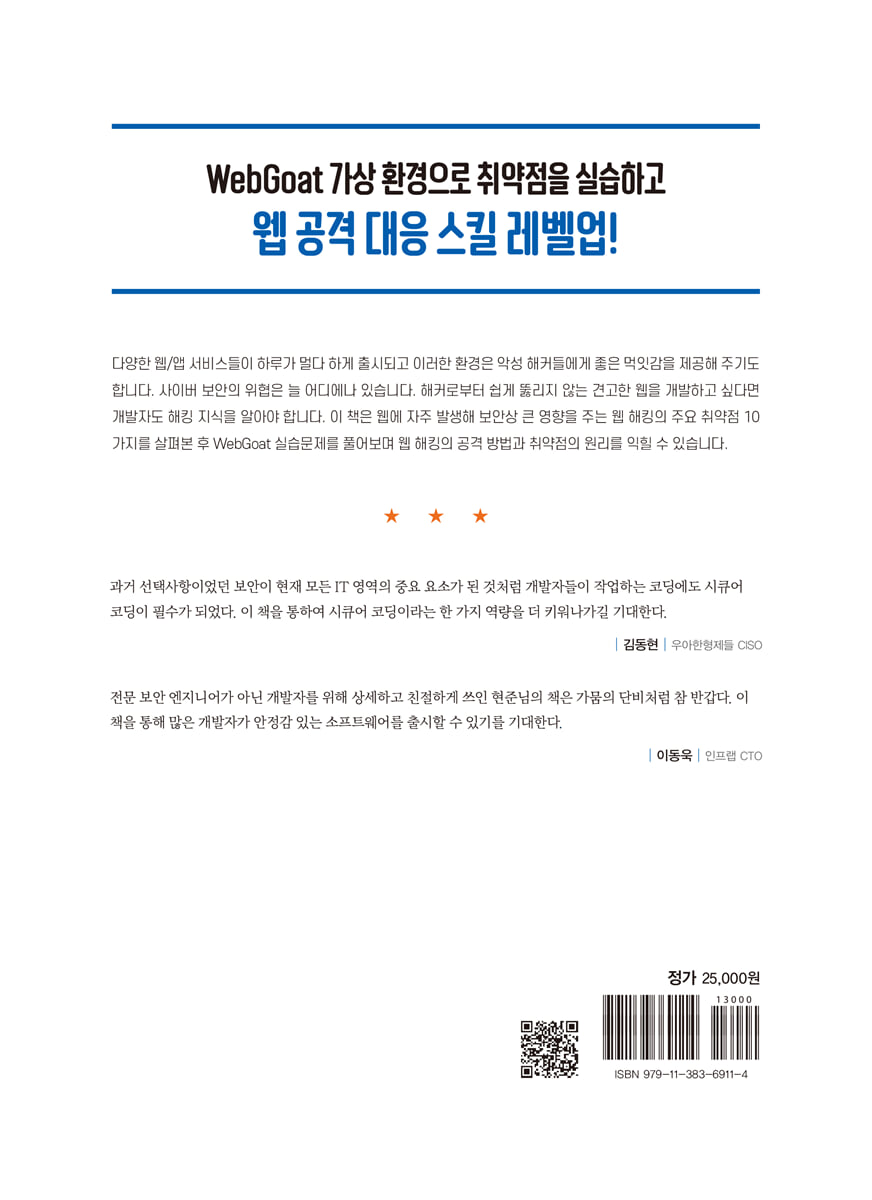 WebGoat 가상 환경으로 취약점을 실습하고
웹 공격 대응 스킬 레벨업!

다양한 웹/앱 서비스들이 하루가 멀다 하게 출시되고 이러한 환경은 악성 해커들에게 좋은 먹잇감을 제공해 주기도 합니다. 사이버 보안의 위협은 늘 어디에나 있습니다. 해커로부터 쉽게 뚫리지 않는 견고한 웹을 개발하고 싶다면 개발자도 해킹 지식을 알아야 합니다. 이 책은 웹에 자주 발생해 보안상 큰 영향을 주는 웹 해킹의 주요 취약점 10가지를 살펴본 후 WebGoat 실습문제를 풀어보며 웹 해킹의 공격 방법과 취약점의 원리를 익힐 수 있습니다.

★ ★ ★

과거 선택사항이었던 보안이 현재 모든 IT 영역의 중요 요소가 된 것처럼 개발자들이 작업하는 코딩에도 시큐어 코딩이 필수가 되었다. 이 책을 통하여 시큐어 코딩이라는 한 가지 역량을 더 키워나가길 기대한다.

| 김동현 | 우아한형제들 CISO

전문 보안 엔지니어가 아닌 개발자를 위해 상세하고 친절하게 쓰인 현준님의 책은 가뭄의 단비처럼 참 반갑다. 이 책을 통해 많은 개발자가 안정감 있는 소프트웨어를 출시할 수 있기를 기대한다.

| 이동욱 | 인프랩 CTO

정가 25,000원

13000

ISBN 979-11-383-6911-4